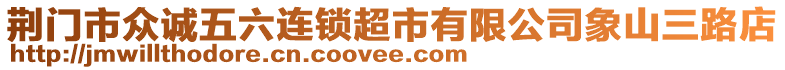 荆门市众诚五六连锁超市有限公司象山三路店
http://jmwillthodore.cn.coovee.com